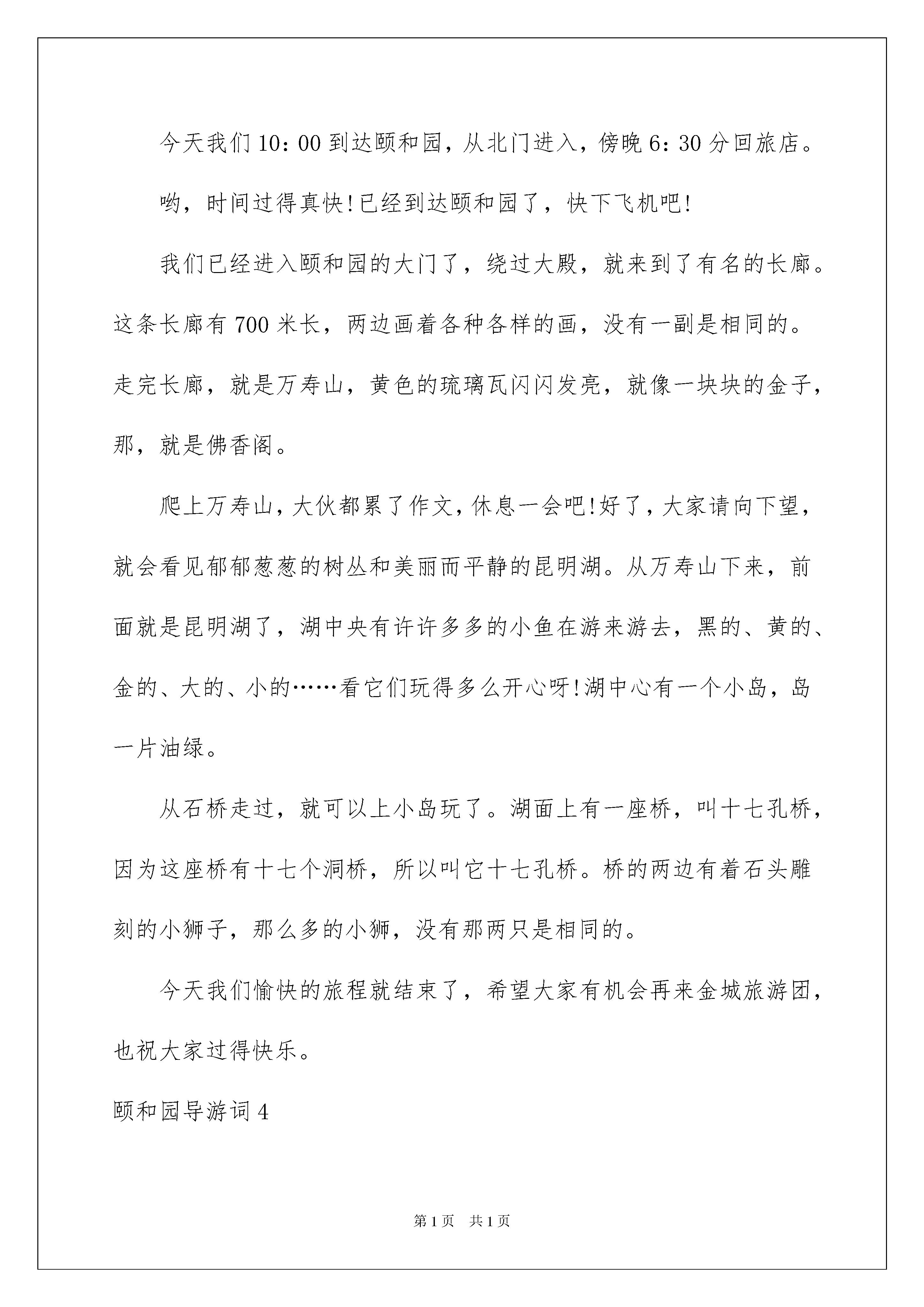 今天我们10：00到达颐和园，从北门进入，傍晚6：30分回旅店。

哟，时间过得真快!已经到达颐和园了，快下飞机吧!

我们已经进入颐和园的大门了，绕过大殿，就来到了有名的长廊。这条长廊有700米长，两边画着各种各样的画，没有一副是相同的。走完长廊，就是万寿山，黄色的琉璃瓦闪闪发亮，就像一块块的金子，那，就是佛香阁。

爬上万寿山，大伙都累了作文，休息一会吧!好了，大家请向下望，就会看见郁郁葱葱的树丛和美丽而平静的昆明湖。从万寿山下来，前面就是昆明湖了，湖中央有许许多多的小鱼在游来游去，黑的、黄的、金的、大的、小的……看它们玩得多么开心呀!湖中心有一个小岛，岛一片油绿。

从石桥走过，就可以上小岛玩了。湖面上有一座桥，叫十七孔桥，因为这座桥有十七个洞桥，所以叫它十七孔桥。桥的两边有着石头雕刻的小狮子，那么多的小狮，没有那两只是相同的。

今天我们愉快的旅程就结束了，希望大家有机会再来金城旅游团，也祝大家过得快乐。

颐和园导游词4

第1页 共1页